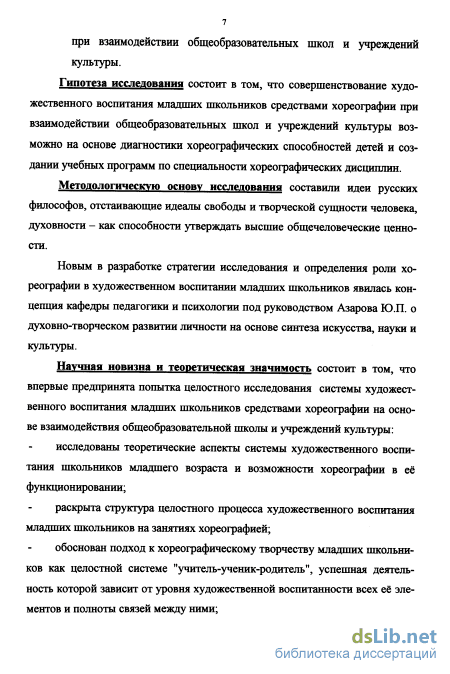 7

при взаимодействии общеобразовательных школ и учреждений культуры.

Гипотеза исследования состоит в том, что совершенствование художественного воспитания младших школьников средствами хореографии при взаимодействии общеобразовательных школ и учреждений культуры возможно на основе диагностики хореографических способностей детей и создании учебных программ по специальности хореографических дисциплин.

Методологическую основу исследования составили идеи русских философов, отстаивающие идеалы свободы и творческой сущности человека, духовности – как способности утверждать высшие общечеловеческие ценности.

Новым в разработке стратегии исследования и определения роли хореографии в художественном воспитании младших школьников явилась концепция кафедры педагогики и психологии под руководством Азарова Ю.П. о духовно-творческом развитии личности на основе синтеза искусства, науки и культуры.

Научная новизна и теоретическая значимость состоит в том, что впервые предпринята попытка целостного исследования системы художественного воспитания младших школьников средствами хореографии на основе взаимодействия общеобразовательной школы и учреждений культуры:

- исследованы теоретические аспекты системы художественного воспитания школьников младшего возраста и возможности хореографии в её функционировании;

- раскрыта структура целостного процесса художественного воспитания младших школьников на занятиях хореографией;

- обоснован подход к хореографическому творчеству младших школьников как целостной системе "учитель-ученик-родитель", успешная деятельность которой зависит от уровня художественной воспитанности всех её элементов и полноты связей между ними;

dsLib.net
библиотека диссертаций